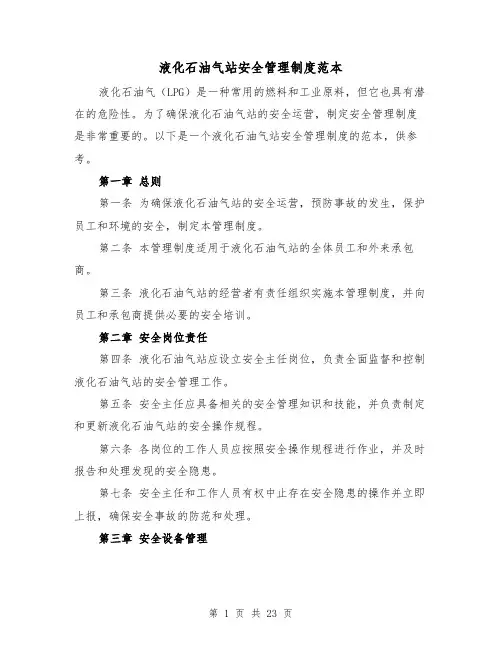 液化石油气站安全管理制度范本

液化石油气（LPG）是一种常用的燃料和工业原料，但它也具有潜在的危险性。为了确保液化石油气站的安全运营，制定安全管理制度是非常重要的。以下是一个液化石油气站安全管理制度的范本，供参考。

第一章 总则

第一条 为确保液化石油气站的安全运营，预防事故的发生，保护员工和环境的安全，制定本管理制度。

第二条 本管理制度适用于液化石油气站的全体员工和外来承包商。

第三条 液化石油气站的经营者有责任组织实施本管理制度，并向员工和承包商提供必要的安全培训。

第二章 安全岗位责任

第四条 液化石油气站应设立安全主任岗位，负责全面监督和控制液化石油气站的安全管理工作。

第五条 安全主任应具备相关的安全管理知识和技能，并负责制定和更新液化石油气站的安全操作规程。

第六条 各岗位的工作人员应按照安全操作规程进行作业，并及时报告和处理发现的安全隐患。

第七条 安全主任和工作人员有权中止存在安全隐患的操作并立即上报，确保安全事故的防范和处理。

第三章 安全设备管理

第 1 页 共 23 页